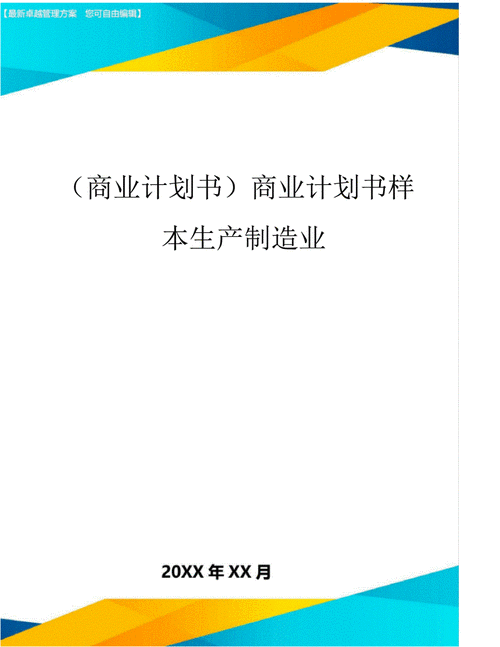 【最新卓越管理方案　您可自由编辑】

（商业计划书）商业计划书样本生产制造业

20XX 年 XX 月